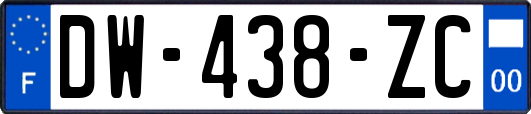 F

DW-438-ZC

00